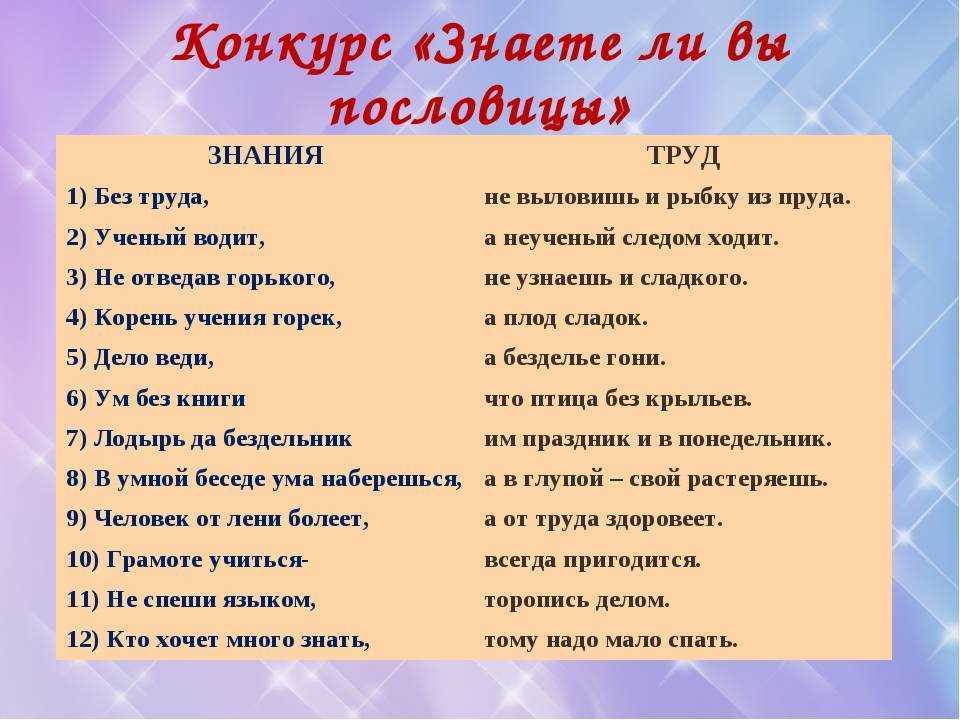 Конкурс «Знаете ли вы пословицы»

| ЗНАНИЯ | ТРУД |
|---|---|
| 1) Без труда, | не выловишь и рыбку из пруда. |
| 2) Ученый водит, | а неученый следом ходит. |
| 3) Не отведав горького, | не узнаешь и сладкого. |
| 4) Корень учения горек, | а плод сладок. |
| 5) Дело веди, | а безделье гони. |
| 6) Ум без книги | что птица без крыльев. |
| 7) Лодырь да бездельник | им праздник и в понедельник. |
| 8) В умной беседе ума наберешься, | а в глупой – свой растеряешь. |
| 9) Человек от лени болеет, | а от труда здоровеет. |
| 10) Грамоте учиться- | всегда пригодится. |
| 11) Не спеши языком, | торопись делом. |
| 12) Кто хочет много знать, | тому надо мало спать. |